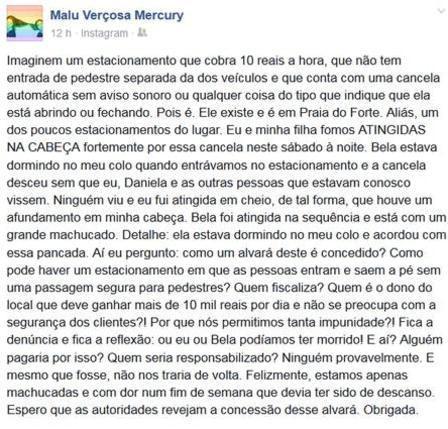 Malu Verçosa Mercury
12 h · Instagram ·

Imaginem um estacionamento que cobra 10 reais a hora, que não tem entrada de pedestre separada da dos veículos e que conta com uma cancela automática sem aviso sonoro ou qualquer coisa do tipo que indique que ela está abrindo ou fechando. Pois é. Ele existe e é em Praia do Forte. Aliás, um dos poucos estacionamentos do lugar. Eu e minha filha fomos ATINGIDAS NA CABEÇA fortemente por essa cancela neste sábado à noite. Bela estava dormindo no meu colo quando entrávamos no estacionamento e a cancela desceu sem que eu, Daniela e as outras pessoas que estavam conosco vissem. Ninguém viu e eu fui atingida em cheio, de tal forma, que houve um afundamento em minha cabeça. Bela foi atingida na sequência e está com um grande machucado. Detalhe: ela estava dormindo no meu colo e acordou com essa pancada. Aí eu pergunto: como um alvará deste é concedido? Como pode haver um estacionamento em que as pessoas entram e saem a pé sem uma passagem segura para pedestres? Quem fiscaliza? Quem é o dono do local que deve ganhar mais de 10 mil reais por dia e não se preocupa com a segurança dos clientes?! Por que nós permitimos tanta impunidade?! Fica a denúncia e fica a reflexão: ou eu ou Bela podíamos ter morrido! E aí? Alguém pagaria por isso? Quem seria responsabilizado? Ninguém provavelmente. E mesmo que fosse, não nos traria de volta. Felizmente, estamos apenas machucadas e com dor num fim de semana que devia ter sido de descanso. Espero que as autoridades revejam a concessão desse alvará. Obrigada.